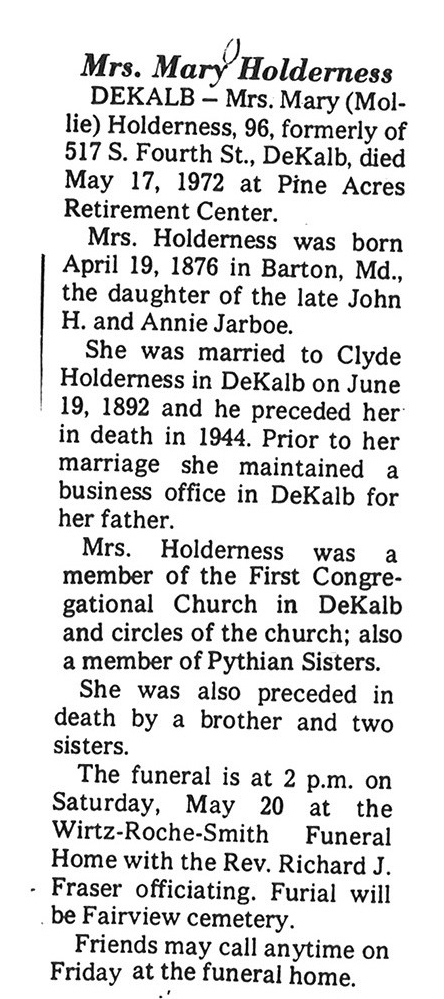 Mrs. Mary Holderness

DEKALB – Mrs. Mary (Mollie) Holderness, 96, formerly of 517 S. Fourth St., DeKalb, died May 17, 1972 at Pine Acres Retirement Center.

Mrs. Holderness was born April 19, 1876 in Barton, Md., the daughter of the late John H. and Annie Jarboe.

She was married to Clyde Holderness in DeKalb on June 19, 1892 and he preceded her in death in 1944. Prior to her marriage she maintained a business office in DeKalb for her father.

Mrs. Holderness was a member of the First Congregational Church in DeKalb and circles of the church; also a member of Pythian Sisters.

She was also preceded in death by a brother and two sisters.

The funeral is at 2 p.m. on Saturday, May 20 at the Wirtz-Roche-Smith Funeral Home with the Rev. Richard J. Fraser officiating. Furial will be Fairview cemetery.

Friends may call anytime on Friday at the funeral home.